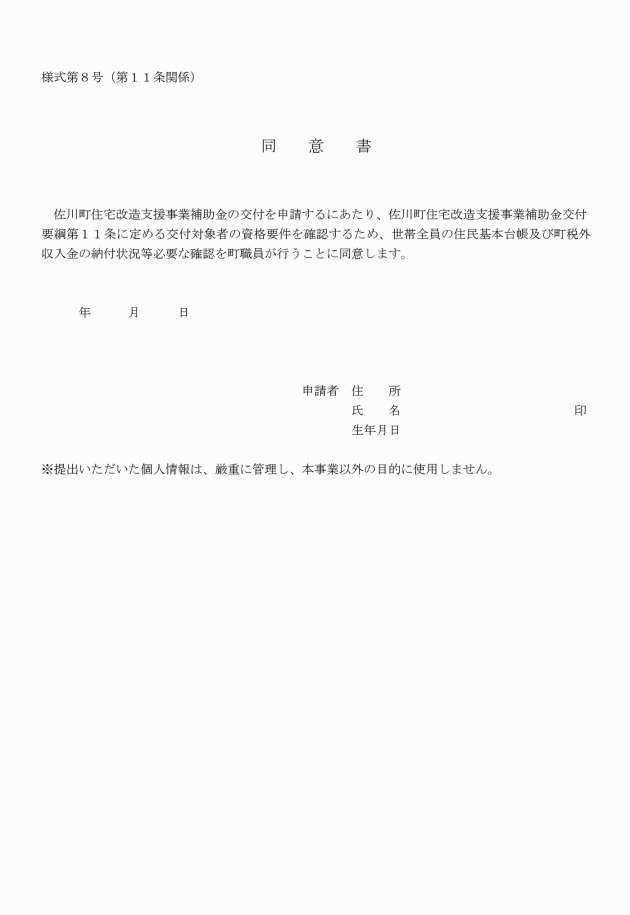 様式第８号（第１１条関係）

同　　意　　書

佐川町住宅改造支援事業補助金の交付を申請するにあたり、佐川町住宅改造支援事業補助金交付要綱第１１条に定める交付対象者の資格要件を確認するため、世帯全員の住民基本台帳及び町税外収入金の納付状況等必要な確認を町職員が行うことに同意します。

年　　月　　日

申請者　住　　所
氏　　名　　　　　　　　印
生年月日

※提出いただいた個人情報は、厳重に管理し、本事業以外の目的に使用しません。